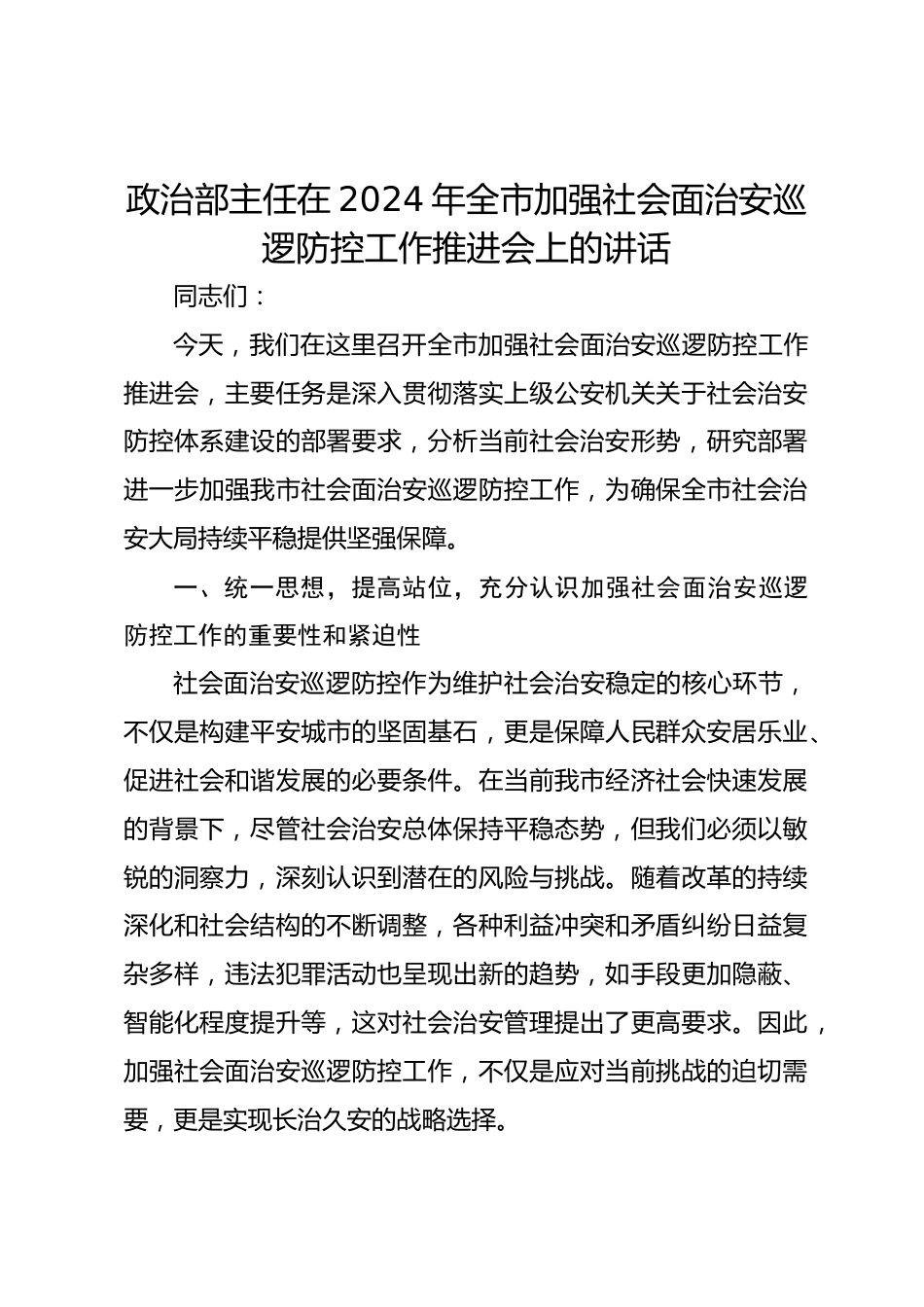 政治部主任在 2024 年全市加强社会面治安巡逻防控工作推进会上的讲话

同志们：

今天，我们在这里召开全市加强社会面治安巡逻防控工作推进会，主要任务是深入贯彻落实上级公安机关关于社会治安防控体系建设的部署要求，分析当前社会治安形势，研究部署进一步加强我市社会面治安巡逻防控工作，为确保全市社会治安大局持续平稳提供坚强保障。

一、统一思想，提高站位，充分认识加强社会面治安巡逻防控工作的重要性和紧迫性

社会面治安巡逻防控作为维护社会治安稳定的核心环节，不仅是构建平安城市的坚固基石，更是保障人民群众安居乐业、促进社会和谐发展的必要条件。在当前我市经济社会快速发展的背景下，尽管社会治安总体保持平稳态势，但我们必须以敏锐的洞察力，深刻认识到潜在的风险与挑战。随着改革的持续深化和社会结构的不断调整，各种利益冲突和矛盾纠纷日益复杂多样，违法犯罪活动也呈现出新的趋势，如手段更加隐蔽、智能化程度提升等，这对社会治安管理提出了更高要求。因此，加强社会面治安巡逻防控工作，不仅是应对当前挑战的迫切需要，更是实现长治久安的战略选择。